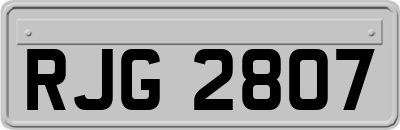 RJG 2807